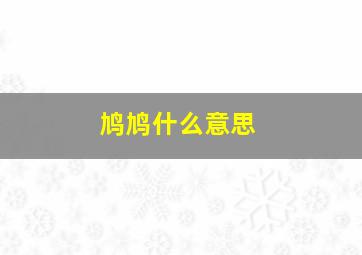 鸠鸠什么意思